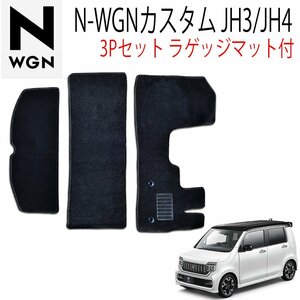 N
WGN

N-WGNカスタム JH3/JH4
3Pセット ラゲッジマット付